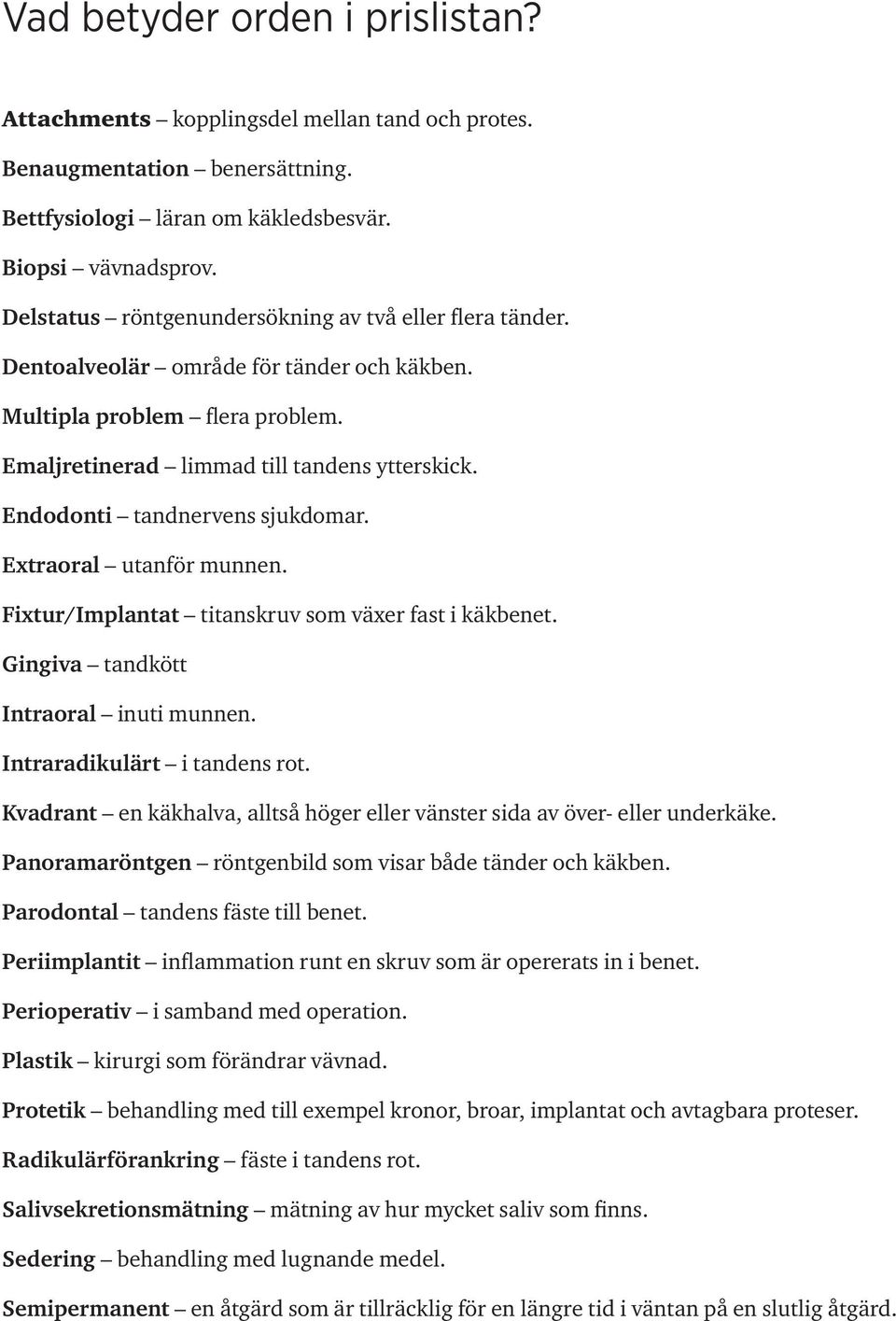 Vad betyder orden i prislistan?

Attachments – kopplingsdel mellan tand och protes.

Benaugmentation – benersättning.

Bettfysiologi – läran om käkledsbesvär.

Biopsi – vävnadsprov.

Delstatus – röntgenundersökning av två eller flera tänder.

Dentoalveolär – område för tänder och käkben.

Multipla problem – flera problem.

Emaljretinerad – limmad till tandens ytterskick.

Endodonti – tandnervens sjukdomar.

Extraoral – utanför munnen.

Fixtur/Implantat – titanskruv som växer fast i käkbenet.

Gingiva – tandkött

Intraoral – inuti munnen.

Intraradikulärt – i tandens rot.

Kvadrant – en käkhalva, alltså höger eller vänster sida av över- eller underkäke.

Panoramaröntgen – röntgenbild som visar både tänder och käkben.

Parodontal – tandens fäste till benet.

Periimplantit – inflammation runt en skruv som är opererats in i benet.

Perioperativ – i samband med operation.

Plastik – kirurgi som förändrar vävnad.

Protetik – behandling med till exempel kronor, broar, implantat och avtagbara proteser.

Radikulärförankring – fäste i tandens rot.

Salivsekretionsmätning – mätning av hur mycket saliv som finns.

Sedering – behandling med lugnande medel.

Semipermanent – en åtgärd som är tillräcklig för en längre tid i väntan på en slutlig åtgärd.